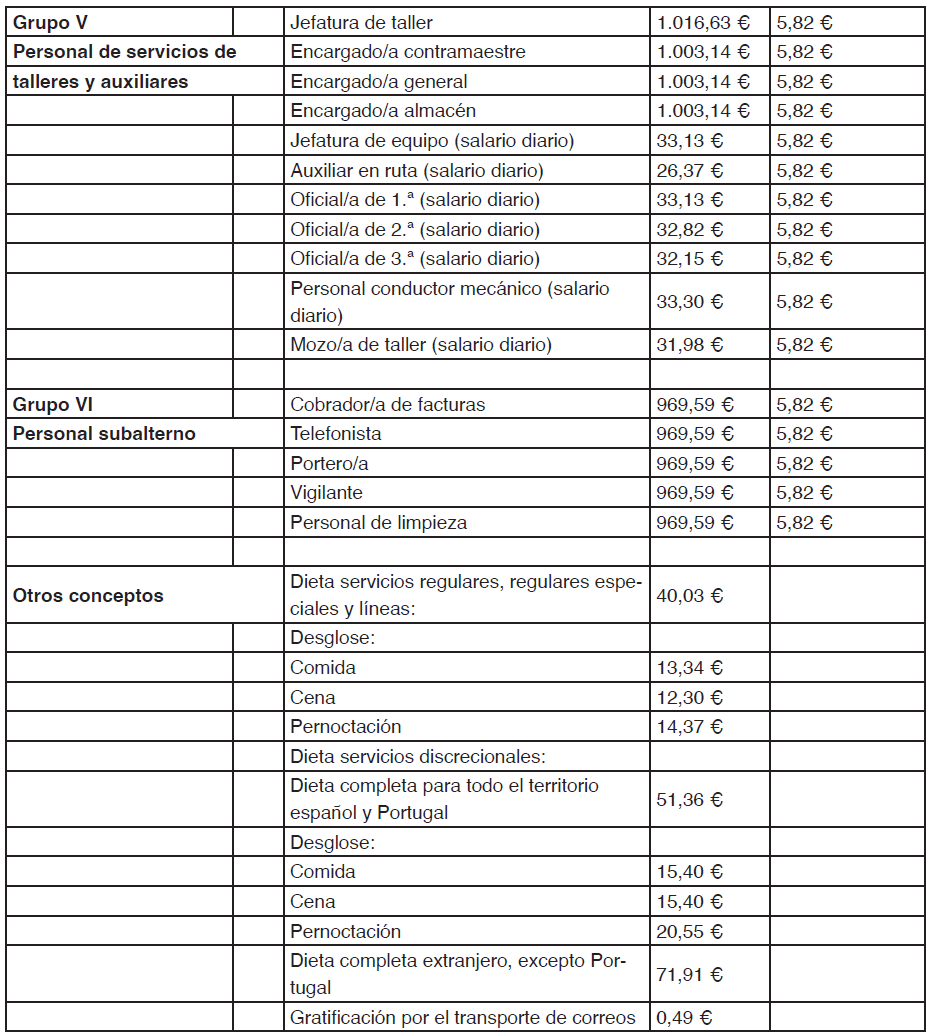 | | | | | |
|---|---|---|---|---|
| **Grupo V** | | Jefatura de taller | 1.016,63 € | 5,82 € |
| **Personal de servicios de** | | Encargado/a contramaestre | 1.003,14 € | 5,82 € |
| **talleres y auxiliares** | | Encargado/a general | 1.003,14 € | 5,82 € |
| | | Encargado/a almacén | 1.003,14 € | 5,82 € |
| | | Jefatura de equipo (salario diario) | 33,13 € | 5,82 € |
| | | Auxiliar en ruta (salario diario) | 26,37 € | 5,82 € |
| | | Oficial/a de 1.ª (salario diario) | 33,13 € | 5,82 € |
| | | Oficial/a de 2.ª (salario diario) | 32,82 € | 5,82 € |
| | | Oficial/a de 3.ª (salario diario) | 32,15 € | 5,82 € |
| | | Personal conductor mecánico (salario diario) | 33,30 € | 5,82 € |
| | | Mozo/a de taller (salario diario) | 31,98 € | 5,82 € |
| | | | | |
| **Grupo VI** | | Cobrador/a de facturas | 969,59 € | 5,82 € |
| **Personal subalterno** | | Telefonista | 969,59 € | 5,82 € |
| | | Portero/a | 969,59 € | 5,82 € |
| | | Vigilante | 969,59 € | 5,82 € |
| | | Personal de limpieza | 969,59 € | 5,82 € |
| | | | | |
| **Otros conceptos** | | Dieta servicios regulares, regulares especiales y líneas: | 40,03 € | |
| | | Desglose: | | |
| | | Comida | 13,34 € | |
| | | Cena | 12,30 € | |
| | | Pernoctación | 14,37 € | |
| | | Dieta servicios discrecionales: | | |
| | | Dieta completa para todo el territorio español y Portugal | 51,36 € | |
| | | Desglose: | | |
| | | Comida | 15,40 € | |
| | | Cena | 15,40 € | |
| | | Pernoctación | 20,55 € | |
| | | Dieta completa extranjero, excepto Portugal | 71,91 € | |
| | | Gratificación por el transporte de correos | 0,49 € | |